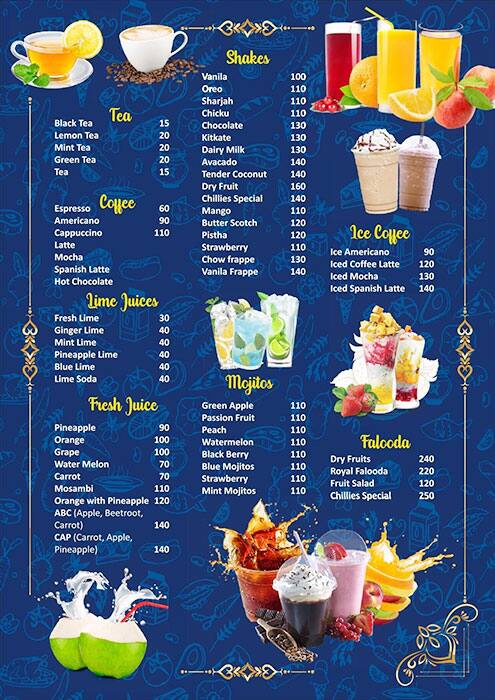 Tea

| | |
|---|---|
| Black Tea | 15 |
| Lemon Tea | 20 |
| Mint Tea | 20 |
| Green Tea | 20 |
| Tea | 15 |

Coffee

| | |
|---|---|
| Espresso | 60 |
| Americano | 90 |
| Cappuccino | 110 |
| Latte | |
| Mocha | |
| Spanish Latte | |
| Hot Chocolate | |

Lime Juices

| | |
|---|---|
| Fresh Lime | 30 |
| Ginger Lime | 40 |
| Mint Lime | 40 |
| Pineapple Lime | 40 |
| Blue Lime | 40 |
| Lime Soda | 40 |

Fresh Juice

| | |
|---|---|
| Pineapple | 90 |
| Orange | 100 |
| Grape | 100 |
| Water Melon | 70 |
| Carrot | 70 |
| Mosambi | 110 |
| Orange with Pineapple | 120 |
| ABC (Apple, Beetroot, Carrot) | 140 |
| CAP (Carrot, Apple, Pineapple) | 140 |

Shakes

| | |
|---|---|
| Vanila | 100 |
| Oreo | 110 |
| Sharjah | 110 |
| Chicku | 110 |
| Chocolate | 130 |
| Kitkate | 130 |
| Dairy Milk | 130 |
| Avacado | 140 |
| Tender Coconut | 140 |
| Dry Fruit | 160 |
| Chillies Special | 140 |
| Mango | 110 |
| Butter Scotch | 120 |
| Pistha | 120 |
| Strawberry | 110 |
| Chow frappe | 130 |
| Vanila Frappe | 140 |

Mojitos

| | |
|---|---|
| Green Apple | 110 |
| Passion Fruit | 110 |
| Peach | 110 |
| Watermelon | 110 |
| Black Berry | 110 |
| Blue Mojitos | 110 |
| Strawberry | 110 |
| Mint Mojitos | 110 |

Ice Coffee

| | |
|---|---|
| Ice Americano | 90 |
| Iced Coffee Latte | 120 |
| Iced Mocha | 130 |
| Iced Spanish Latte | 140 |

Falooda

| | |
|---|---|
| Dry Fruits | 240 |
| Royal Falooda | 220 |
| Fruit Salad | 120 |
| Chillies Special | 250 |